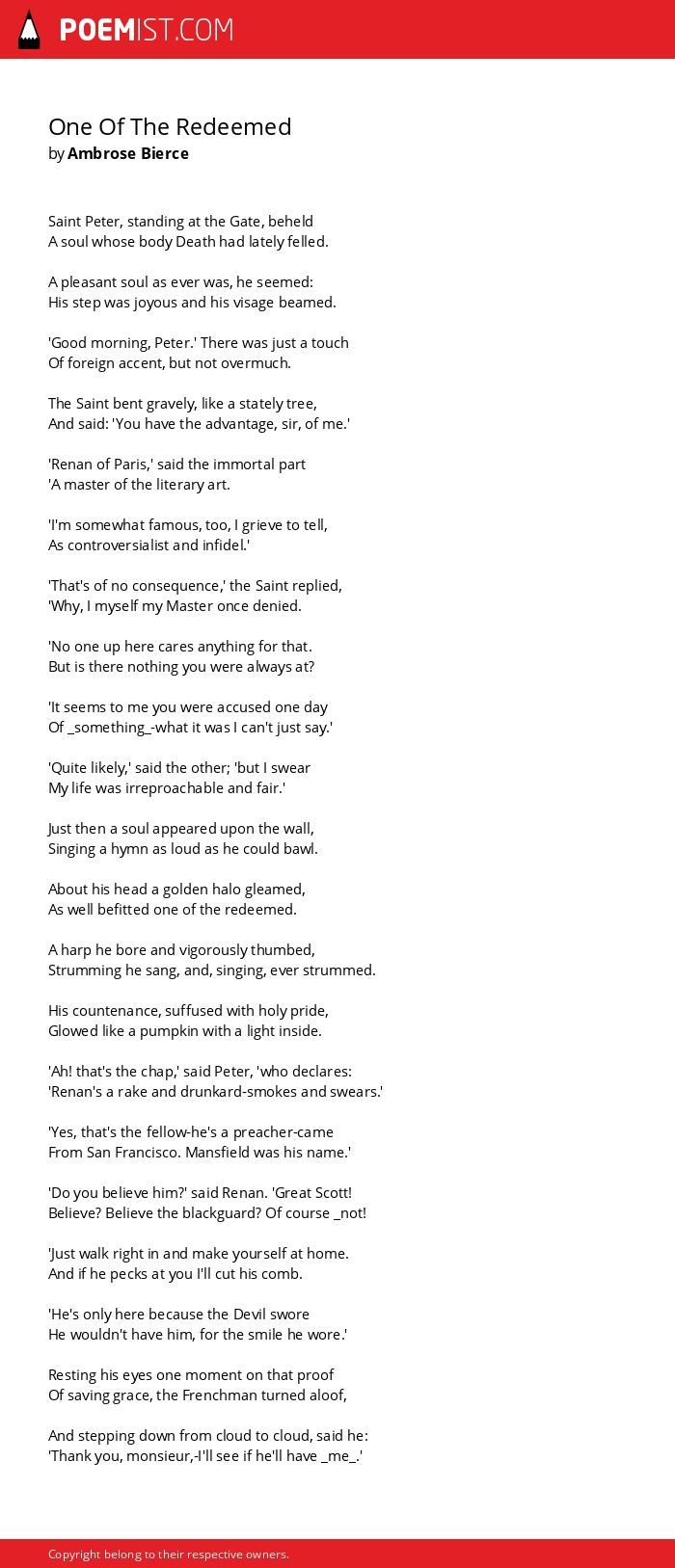 POEMIST.COM

One Of The Redeemed
by Ambrose Bierce

Saint Peter, standing at the Gate, beheld
A soul whose body Death had lately felled.

A pleasant soul as ever was, he seemed:
His step was joyous and his visage beamed.

'Good morning, Peter.' There was just a touch
Of foreign accent, but not overmuch.

The Saint bent gravely, like a stately tree,
And said: 'You have the advantage, sir, of me.'

'Renan of Paris,' said the immortal part
'A master of the literary art.

'I'm somewhat famous, too, I grieve to tell,
As controversialist and infidel.'

'That's of no consequence,' the Saint replied,
'Why, I myself my Master once denied.

'No one up here cares anything for that.
But is there nothing you were always at?

'It seems to me you were accused one day
Of _something_-what it was I can't just say.'

'Quite likely,' said the other; 'but I swear
My life was irreproachable and fair.'

Just then a soul appeared upon the wall,
Singing a hymn as loud as he could bawl.

About his head a golden halo gleamed,
As well befitted one of the redeemed.

A harp he bore and vigorously thumbed,
Strumming he sang, and, singing, ever strummed.

His countenance, suffused with holy pride,
Glowed like a pumpkin with a light inside.

'Ah! that's the chap,' said Peter, 'who declares:
'Renan's a rake and drunkard-smokes and swears.'

'Yes, that's the fellow-he's a preacher-came
From San Francisco. Mansfield was his name.'

'Do you believe him?' said Renan. 'Great Scott!
Believe? Believe the blackguard? Of course _not!

'Just walk right in and make yourself at home.
And if he pecks at you I'll cut his comb.

'He's only here because the Devil swore
He wouldn't have him, for the smile he wore.'

Resting his eyes one moment on that proof
Of saving grace, the Frenchman turned aloof,

And stepping down from cloud to cloud, said he:
'Thank you, monsieur,-I'll see if he'll have _me_.'

Copyright belong to their respective owners.